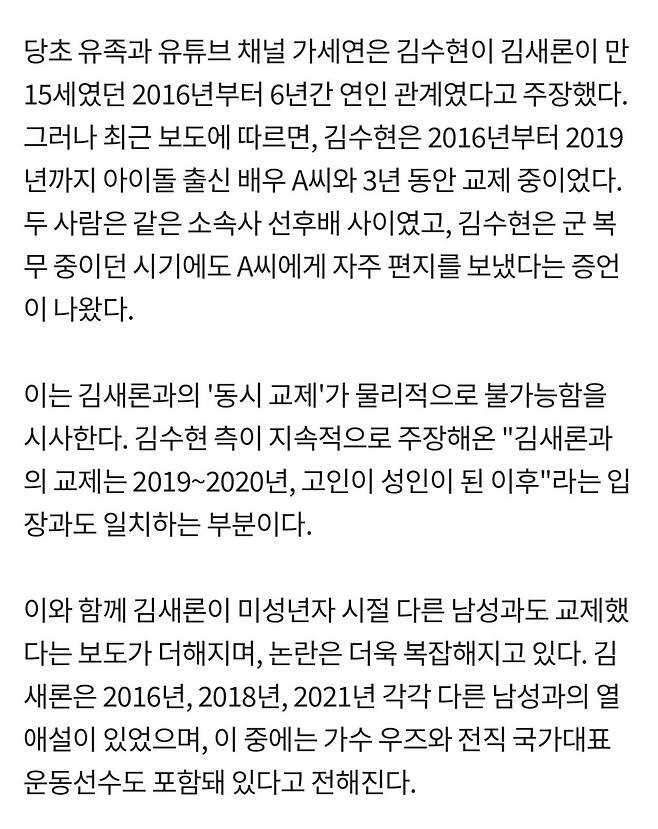 당초 유족과 유튜브 채널 가세연은 김수현이 김새론이 만 15세였던 2016년부터 6년간 연인 관계였다고 주장했다. 그러나 최근 보도에 따르면, 김수현은 2016년부터 2019년까지 아이돌 출신 배우 A씨와 3년 동안 교제 중이었다. 두 사람은 같은 소속사 선후배 사이였고, 김수현은 군 복무 중이던 시기에도 A씨에게 자주 편지를 보냈다는 증언이 나왔다.

이는 김새론과의 '동시 교제'가 물리적으로 불가능함을 시사한다. 김수현 측이 지속적으로 주장해온 "김새론과의 교제는 2019~2020년, 고인이 성인이 된 이후"라는 입장과도 일치하는 부분이다.

이와 함께 김새론이 미성년자 시절 다른 남성과도 교제했다는 보도가 더해지며, 논란은 더욱 복잡해지고 있다. 김새론은 2016년, 2018년, 2021년 각각 다른 남성과의 열애설이 있었으며, 이 중에는 가수 우즈와 전직 국가대표 운동선수도 포함돼 있다고 전해진다.